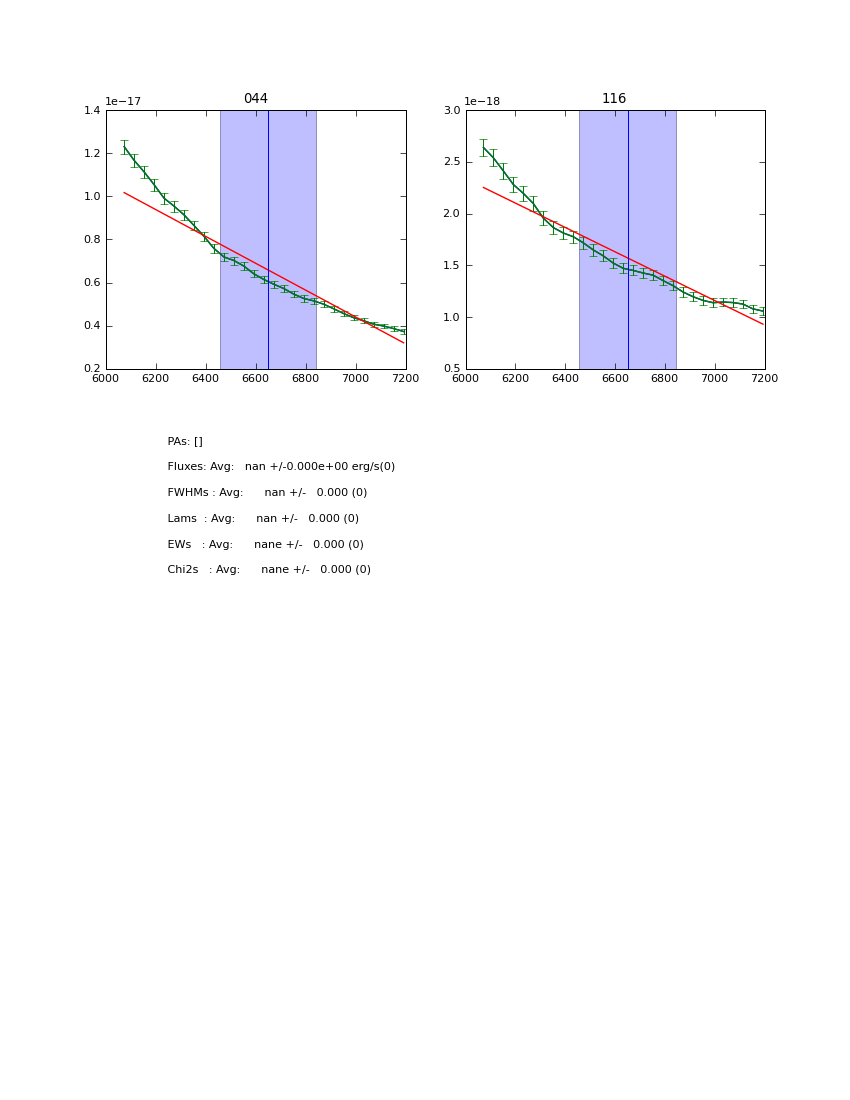 044

1e−17

1.4
1.2
1.0
0.8
0.6
0.4
0.2

6000 6200 6400 6600 6800 7000 7200

116

1e−18

3.0
2.5
2.0
1.5
1.0
0.5

6000 6200 6400 6600 6800 7000 7200

PAs: []

Fluxes: Avg: nan +/-0.000e+00 erg/s(0)

FWHMs : Avg: nan +/- 0.000 (0)

Lams : Avg: nan +/- 0.000 (0)

EWs : Avg: nane +/- 0.000 (0)

Chi2s : Avg: nane +/- 0.000 (0)